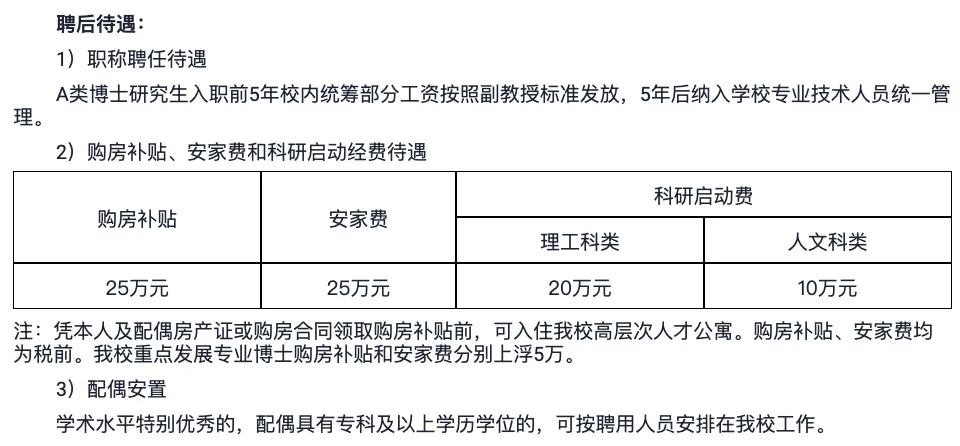 聘后待遇：

1）职称聘任待遇

A类博士研究生入职前5年校内统筹部分工资按照副教授标准发放，5年后纳入学校专业技术人员统一管理。

2）购房补贴、安家费和科研启动经费待遇

| 购房补贴 | 安家费 | 科研启动费 | |
|---|---|---|---|
| | | 理工科类 | 人文科类 |
| 25万元 | 25万元 | 20万元 | 10万元 |

注：凭本人及配偶房产证或购房合同领取购房补贴前，可入住我校高层次人才公寓。购房补贴、安家费均为税前。我校重点发展专业博士购房补贴和安家费分别上浮5万。

3）配偶安置

学术水平特别优秀的，配偶具有专科及以上学历学位的，可按聘用人员安排在我校工作。